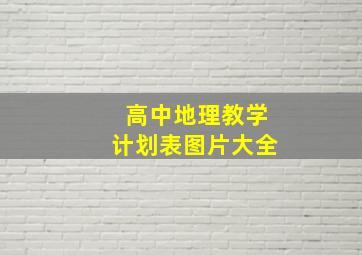 高中地理教学
计划表图片大全